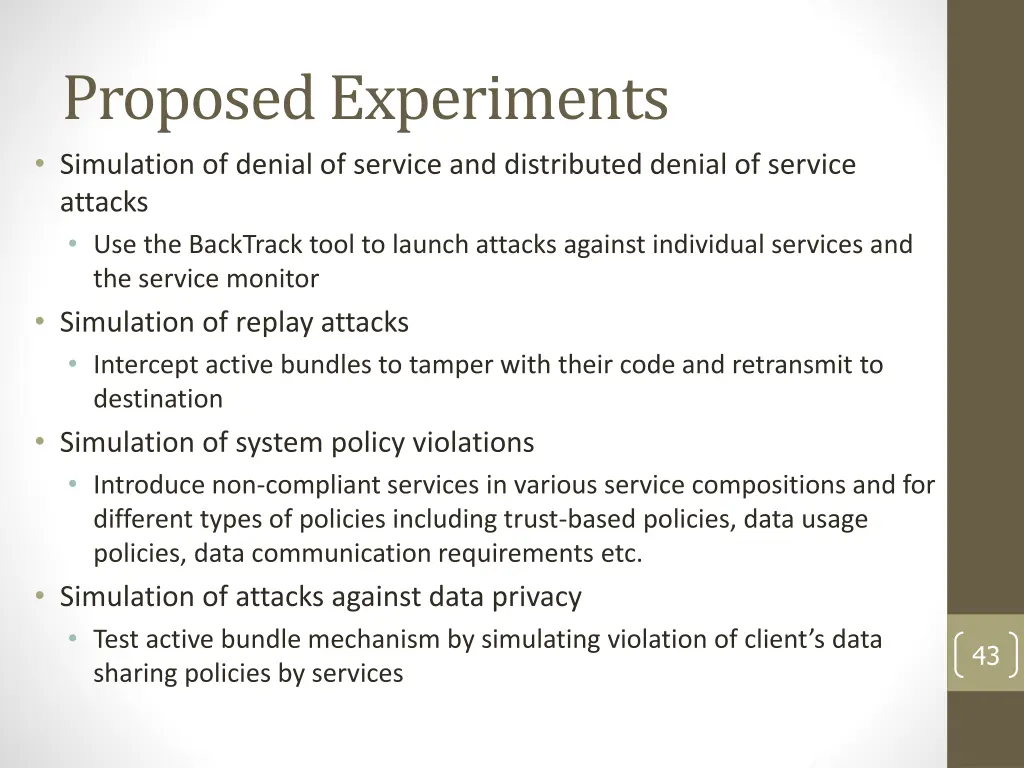 Proposed Experiments

• Simulation of denial of service and distributed denial of service attacks
  • Use the BackTrack tool to launch attacks against individual services and the service monitor
• Simulation of replay attacks
  • Intercept active bundles to tamper with their code and retransmit to destination
• Simulation of system policy violations
  • Introduce non-compliant services in various service compositions and for different types of policies including trust-based policies, data usage policies, data communication requirements etc.
• Simulation of attacks against data privacy
  • Test active bundle mechanism by simulating violation of client's data sharing policies by services

43